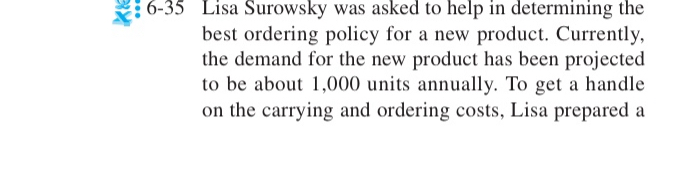 6-35 Lisa Surowsky was asked to help in determining the best ordering policy for a new product. Currently, the demand for the new product has been projected to be about 1,000 units annually. To get a handle on the carrying and ordering costs, Lisa prepared a